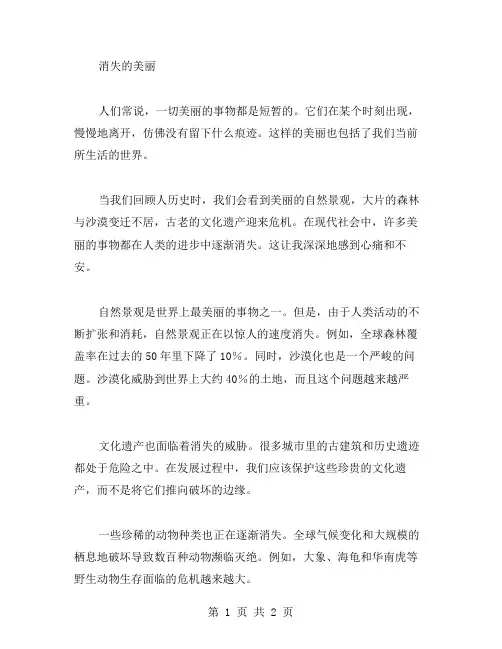 消失的美丽

人们常说，一切美丽的事物都是短暂的。它们在某个时刻出现，慢慢地离开，仿佛没有留下什么痕迹。这样的美丽也包括了我们当前所生活的世界。

当我们回顾人历史时，我们会看到美丽的自然景观，大片的森林与沙漠变迁不居，古老的文化遗产迎来危机。在现代社会中，许多美丽的事物都在人类的进步中逐渐消失。这让我深深地感到心痛和不安。

自然景观是世界上最美丽的事物之一。但是，由于人类活动的不断扩张和消耗，自然景观正在以惊人的速度消失。例如，全球森林覆盖率在过去的 50 年里下降了 10%。同时，沙漠化也是一个严峻的问题。沙漠化威胁到世界上大约 40%的土地，而且这个问题越来越严重。

文化遗产也面临着消失的威胁。很多城市里的古建筑和历史遗迹都处于危险之中。在发展过程中，我们应该保护这些珍贵的文化遗产，而不是将它们推向破坏的边缘。

一些珍稀的动物种类也正在逐渐消失。全球气候变化和大规模的栖息地破坏导致数百种动物濒临灭绝。例如，大象、海龟和华南虎等野生动物生存面临的危机越来越大。

第 1 页 共 2 页